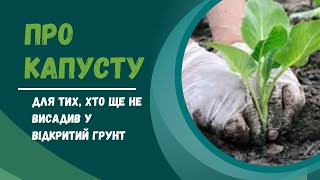 ПРО КАПУСТУ

ДЛЯ ТИХ, ХТО ЩЕ НЕ ВИСАДИВ У ВІДКРИТИЙ ГРУНТ